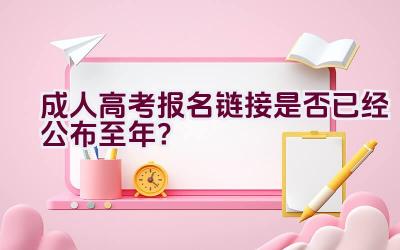 成人高考报名链接是否已经公布至年?